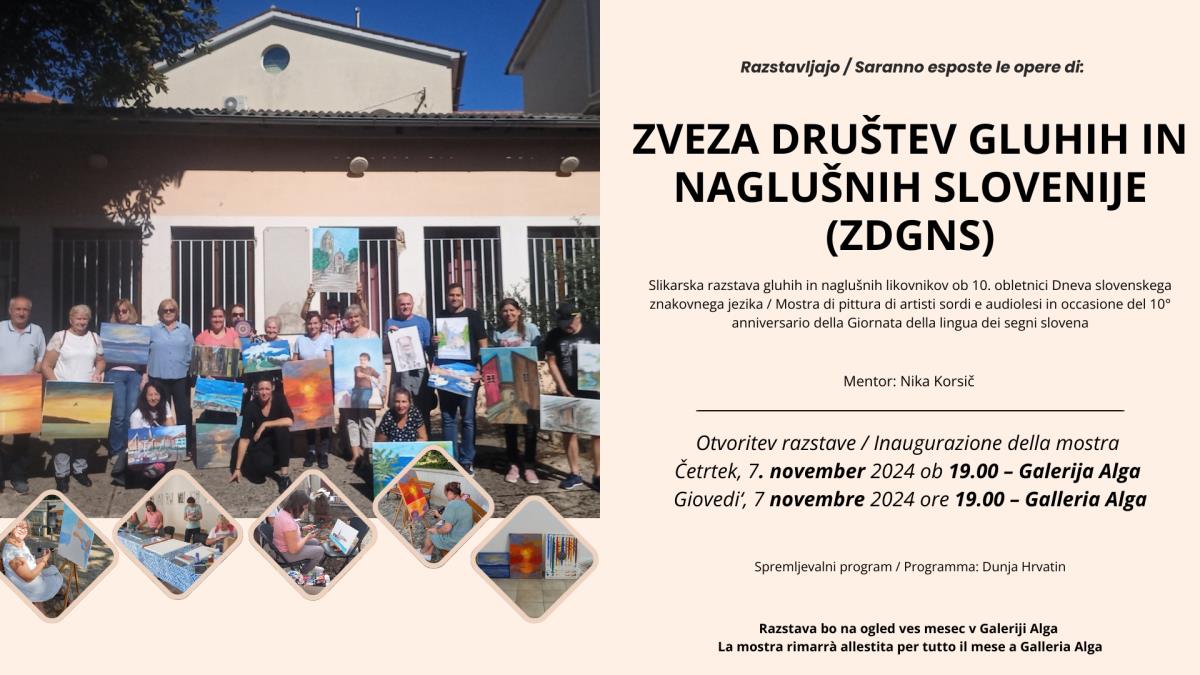 Razstavljajo / Saranno esposte le opere di:

ZVEZA DRUŠTEV GLUHIH IN NAGLUŠNIH SLOVENIJE (ZDGNS)

Slikarska razstava gluhih in naglušnih likovnikov ob 10. obletnici Dneva slovenskega znakovnega jezika / Mostra di pittura di artisti sordi e audiolesi in occasione del 10° anniversario della Giornata della lingua dei segni slovena

Mentor: Nika Korsič

Otvoritev razstave / Inaugurazione della mostra
Četrtek, 7. november 2024 ob 19.00 – Galerija Alga
Giovedi', 7 novembre 2024 ore 19.00 – Galleria Alga

Spremljevalni program / Programma: Dunja Hrvatin

Razstava bo na ogled ves mesec v Galeriji Alga
La mostra rimarrà allestita per tutto il mese a Galleria Alga